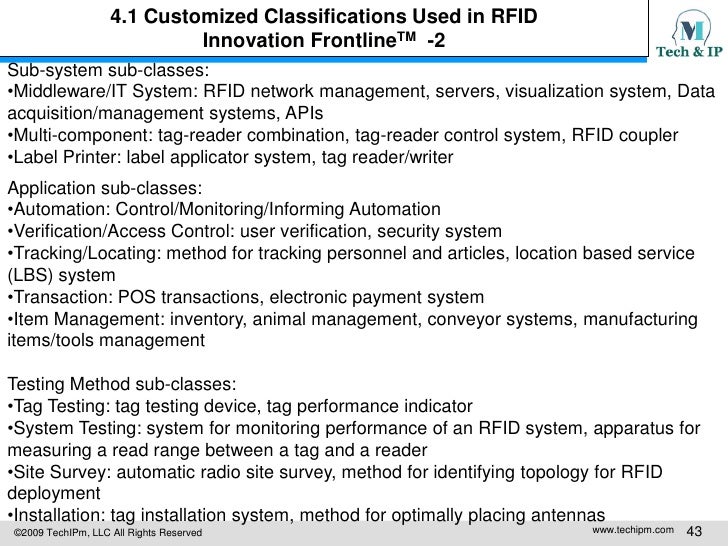 4.1 Customized Classifications Used in RFID Innovation Frontline$^{TM}$ -2

M
Tech & IP

Sub-system sub-classes:
•Middleware/IT System: RFID network management, servers, visualization system, Data acquisition/management systems, APIs
•Multi-component: tag-reader combination, tag-reader control system, RFID coupler
•Label Printer: label applicator system, tag reader/writer

Application sub-classes:
•Automation: Control/Monitoring/Informing Automation
•Verification/Access Control: user verification, security system
•Tracking/Locating: method for tracking personnel and articles, location based service (LBS) system
•Transaction: POS transactions, electronic payment system
•Item Management: inventory, animal management, conveyor systems, manufacturing items/tools management

Testing Method sub-classes:
•Tag Testing: tag testing device, tag performance indicator
•System Testing: system for monitoring performance of an RFID system, apparatus for measuring a read range between a tag and a reader
•Site Survey: automatic radio site survey, method for identifying topology for RFID deployment
•Installation: tag installation system, method for optimally placing antennas

©2009 TechIPm, LLC All Rights Reserved
www.techipm.com
43